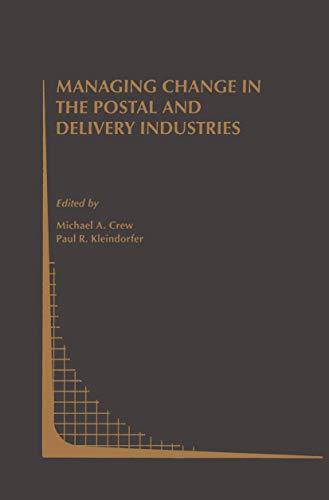 MANAGING CHANGE IN THE POSTAL AND DELIVERY INDUSTRIES

Edited by

Michael A. Crew
Paul R. Kleindorfer